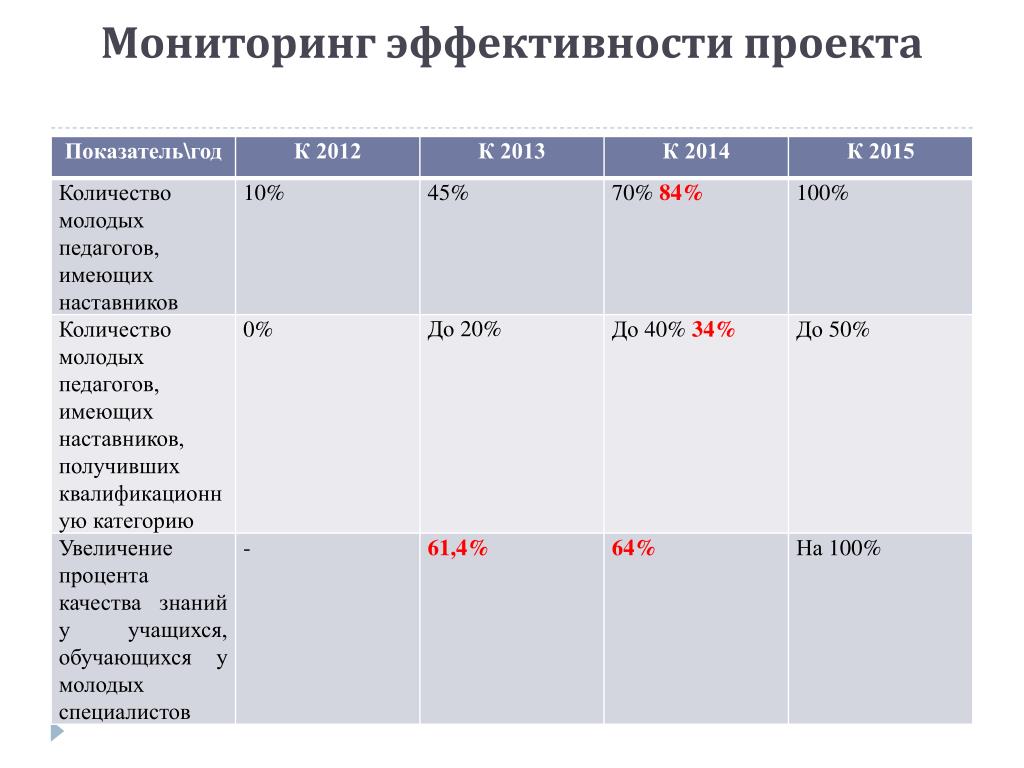 Мониторинг эффективности проекта

| Показатель\год | К 2012 | К 2013 | К 2014 | К 2015 |
|---|---|---|---|---|
| Количество молодых педагогов, имеющих наставников | 10% | 45% | 70% 84% | 100% |
| Количество молодых педагогов, имеющих наставников, получивших квалификационную категорию | 0% | До 20% | До 40% 34% | До 50% |
| Увеличение процента качества знаний у учащихся, обучающихся у молодых специалистов | - | 61,4% | 64% | На 100% |